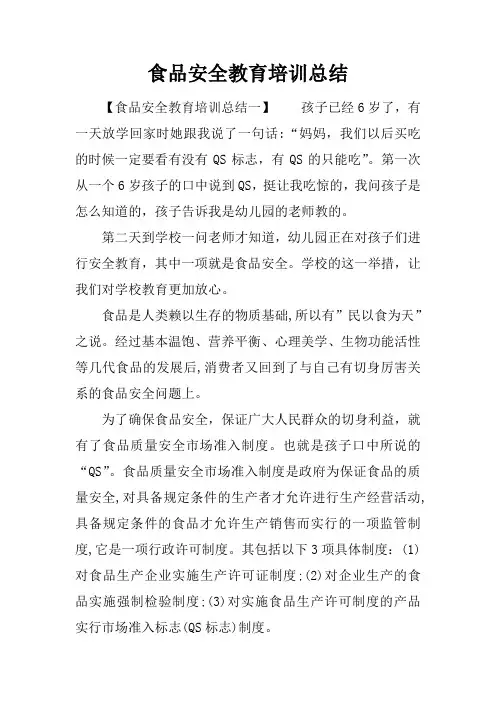 食品安全教育培训总结

【食品安全教育培训总结一】　　孩子已经6岁了，有一天放学回家时她跟我说了一句话：“妈妈，我们以后买吃的时候一定要看有没有QS标志，有QS的只能吃”。第一次从一个6岁孩子的口中说到QS，挺让我吃惊的，我问孩子是怎么知道的，孩子告诉我是幼儿园的老师教的。

第二天到学校一问老师才知道，幼儿园正在对孩子们进行安全教育，其中一项就是食品安全。学校的这一举措，让我们对学校教育更加放心。

食品是人类赖以生存的物质基础,所以有”民以食为天”之说。经过基本温饱、营养平衡、心理美学、生物功能活性等几代食品的发展后,消费者又回到了与自己有切身厉害关系的食品安全问题上。

为了确保食品安全，保证广大人民群众的切身利益，就有了食品质量安全市场准入制度。也就是孩子口中所说的“QS”。食品质量安全市场准入制度是政府为保证食品的质量安全,对具备规定条件的生产者才允许进行生产经营活动,具备规定条件的食品才允许生产销售而实行的一项监管制度,它是一项行政许可制度。其包括以下3项具体制度：(1)对食品生产企业实施生产许可证制度;(2)对企业生产的食品实施强制检验制度;(3)对实施食品生产许可制度的产品实行市场准入标志(QS标志)制度。